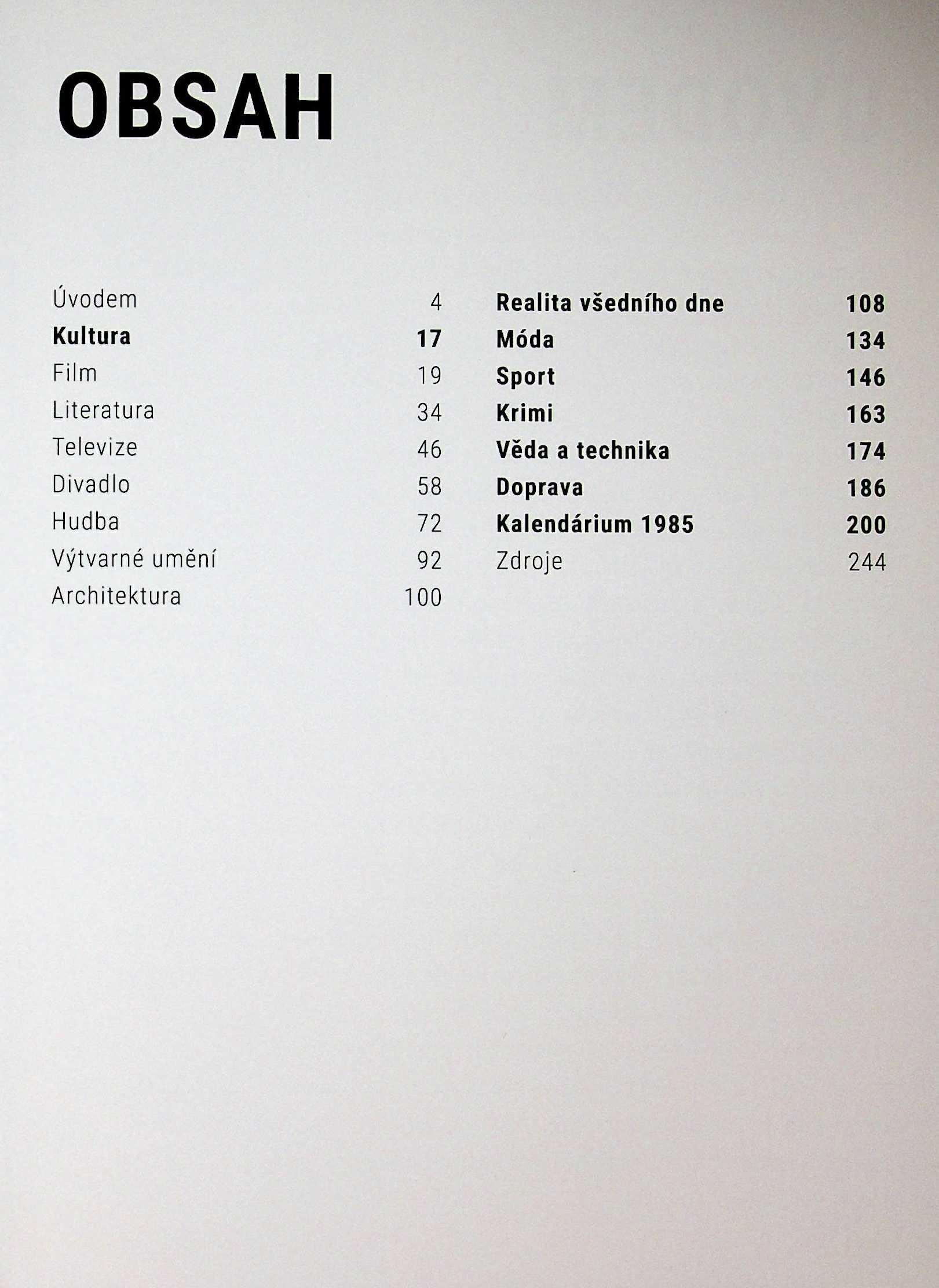 OBSAH

Úvodem 4
Kultura 17
Film 19
Literatura 34
Televize 46
Divadlo 58
Hudba 72
Výtvarné umění 92
Architektura 100

Realita všedního dne 108
Móda 134
Sport 146
Krimi 163
Věda a technika 174
Doprava 186
Kalendárium 1985 200
Zdroje 244